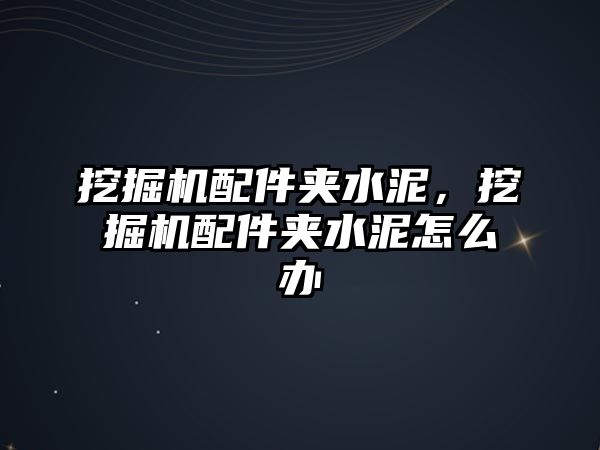 挖掘机配件夹水泥，挖掘机配件夹水泥怎么办